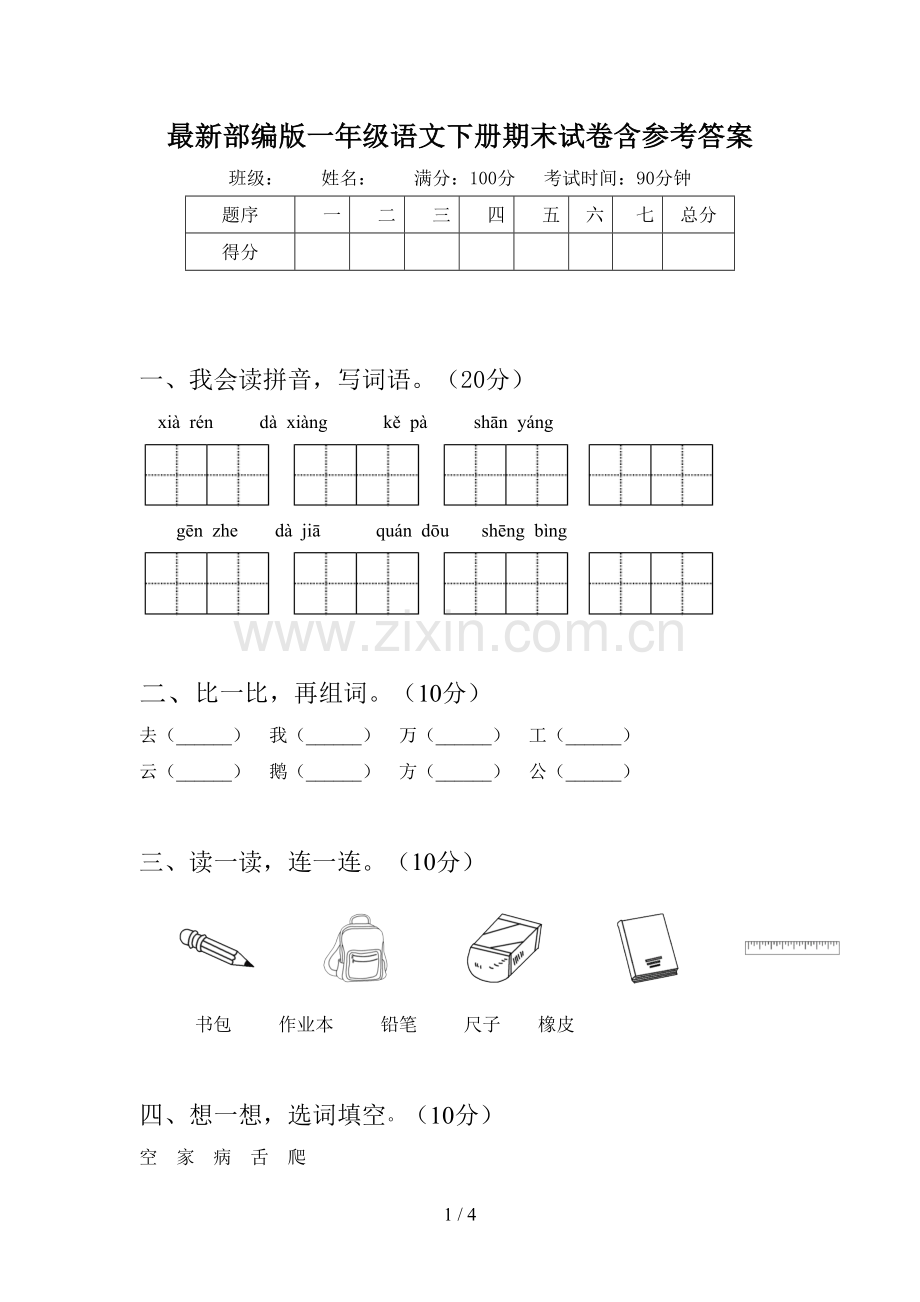 最新部编版一年级语文下册期末试卷含参考答案

班级：　　姓名：　　满分：100分　　考试时间：90分钟

| 题序 | 一 | 二 | 三 | 四 | 五 | 六 | 七 | 总分 |
|---|---|---|---|---|---|---|---|---|
| 得分 |  |  |  |  |  |  |  |  |

一、我会读拼音，写词语。（20分）

xià rén　　dà xiàng　　kě pà　　shān yáng

gēn zhe　　dà jiā　　quán dōu　　shēng bìng

www.zixin.com.cn

二、比一比，再组词。（10分）

去（______）　我（______）　万（______）　工（______）

云（______）　鹅（______）　方（______）　公（______）

三、读一读，连一连。（10分）

书包　　作业本　　铅笔　　尺子　　橡皮

四、想一想，选词填空。（10分）

空　家　病　舌　爬

1 / 4